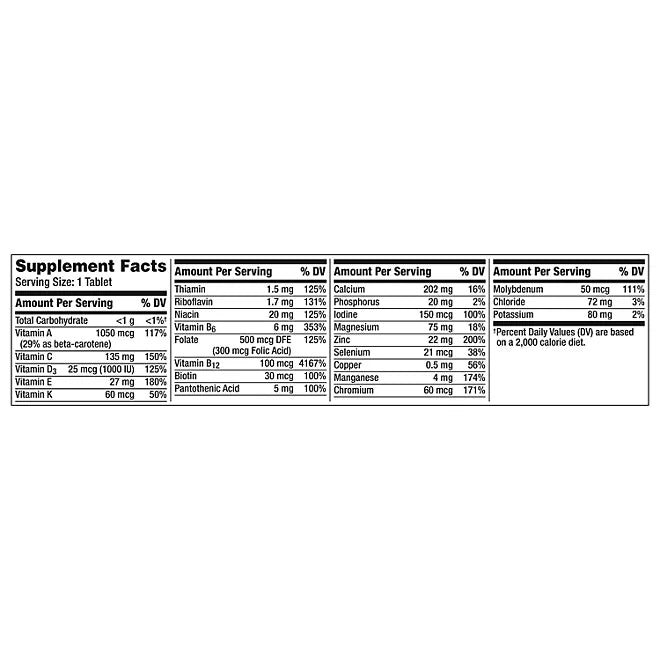 Supplement Facts
Serving Size: 1 Tablet

| Amount Per Serving | | % DV |
|---|---|---|
| Total Carbohydrate | <1 g | <1%† |
| Vitamin A (29% as beta-carotene) | 1050 mcg | 117% |
| Vitamin C | 135 mg | 150% |
| Vitamin $D_3$ | 25 mcg (1000 IU) | 125% |
| Vitamin E | 27 mg | 180% |
| Vitamin K | 60 mcg | 50% |

| Amount Per Serving | | % DV |
|---|---|---|
| Thiamin | 1.5 mg | 125% |
| Riboflavin | 1.7 mg | 131% |
| Niacin | 20 mg | 125% |
| Vitamin $B_6$ | 6 mg | 353% |
| Folate | 500 mcg DFE (300 mcg Folic Acid) | 125% |
| Vitamin $B_{12}$ | 100 mcg | 4167% |
| Biotin | 30 mcg | 100% |
| Pantothenic Acid | 5 mg | 100% |

| Amount Per Serving | | % DV |
|---|---|---|
| Calcium | 202 mg | 16% |
| Phosphorus | 20 mg | 2% |
| Iodine | 150 mcg | 100% |
| Magnesium | 75 mg | 18% |
| Zinc | 22 mg | 200% |
| Selenium | 21 mcg | 38% |
| Copper | 0.5 mg | 56% |
| Manganese | 4 mg | 174% |
| Chromium | 60 mcg | 171% |

| Amount Per Serving | | % DV |
|---|---|---|
| Molybdenum | 50 mcg | 111% |
| Chloride | 72 mg | 3% |
| Potassium | 80 mg | 2% |

†Percent Daily Values (DV) are based on a 2,000 calorie diet.